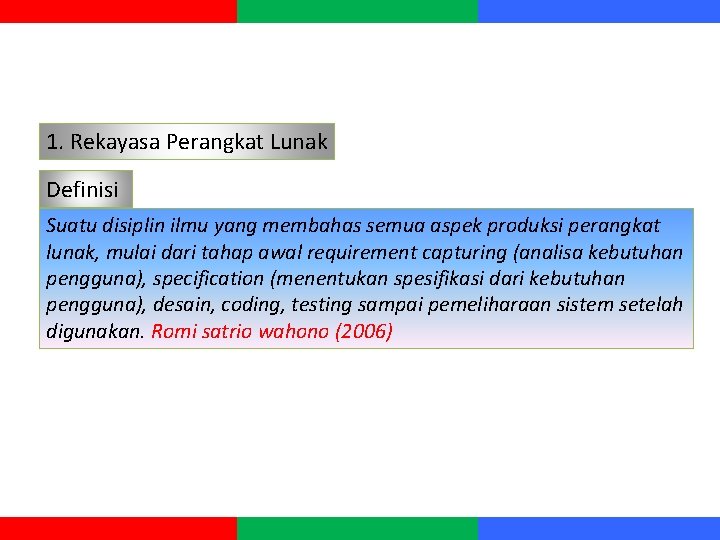 1. Rekayasa Perangkat Lunak

Definisi

Suatu disiplin ilmu yang membahas semua aspek produksi perangkat lunak, mulai dari tahap awal requirement capturing (analisa kebutuhan pengguna), specification (menentukan spesifikasi dari kebutuhan pengguna), desain, coding, testing sampai pemeliharaan sistem setelah digunakan. Romi satrio wahono (2006)